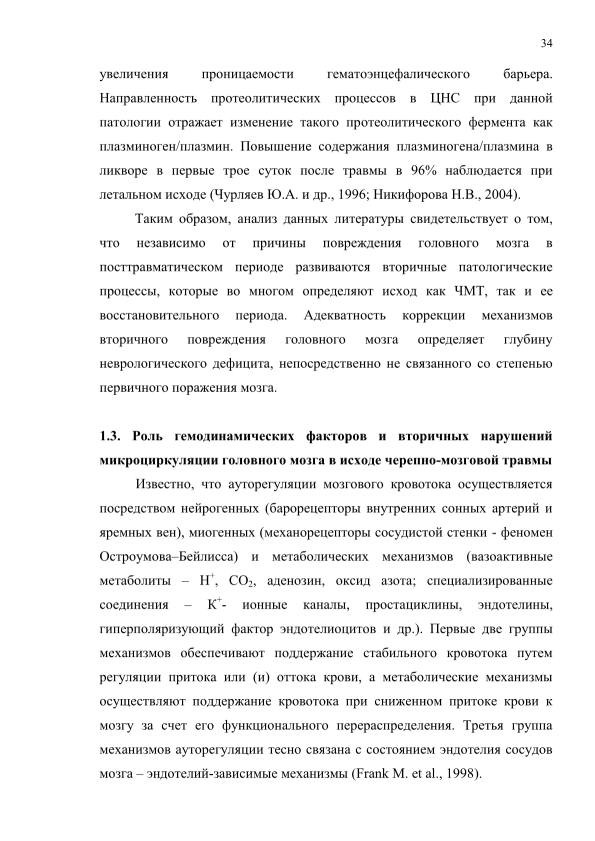 34

увеличения проницаемости гематоэнцефалического барьера. Направленность протеолитических процессов в ЦНС при данной патологии отражает изменение такого протеолитического фермента как плазминоген/плазмин. Повышение содержания плазминогена/плазмина в ликворе в первые трое суток после травмы в 96% наблюдается при летальном исходе (Чурляев Ю.А. и др., 1996; Никифорова Н.В., 2004).

Таким образом, анализ данных литературы свидетельствует о том, что независимо от причины повреждения головного мозга в посттравматическом периоде развиваются вторичные патологические процессы, которые во многом определяют исход как ЧМТ, так и ее восстановительного периода. Адекватность коррекции механизмов вторичного повреждения головного мозга определяет глубину неврологического дефицита, непосредственно не связанного со степенью первичного поражения мозга.

1.3. Роль гемодинамических факторов и вторичных нарушений микроциркуляции головного мозга в исходе черепно-мозговой травмы

Известно, что ауторегуляции мозгового кровотока осуществляется посредством нейрогенных (барорецепторы внутренних сонных артерий и яремных вен), миогенных (механорецепторы сосудистой стенки - феномен Остроумова–Бейлисса) и метаболических механизмов (вазоактивные метаболиты – $H^+$, $CO_2$, аденозин, оксид азота; специализированные соединения – $K^+$- ионные каналы, простациклины, эндотелины, гиперполяризующий фактор эндотелиоцитов и др.). Первые две группы механизмов обеспечивают поддержание стабильного кровотока путем регуляции притока или (и) оттока крови, а метаболические механизмы осуществляют поддержание кровотока при сниженном притоке крови к мозгу за счет его функционального перераспределения. Третья группа механизмов ауторегуляции тесно связана с состоянием эндотелия сосудов мозга – эндотелий-зависимые механизмы (Frank M. et al., 1998).